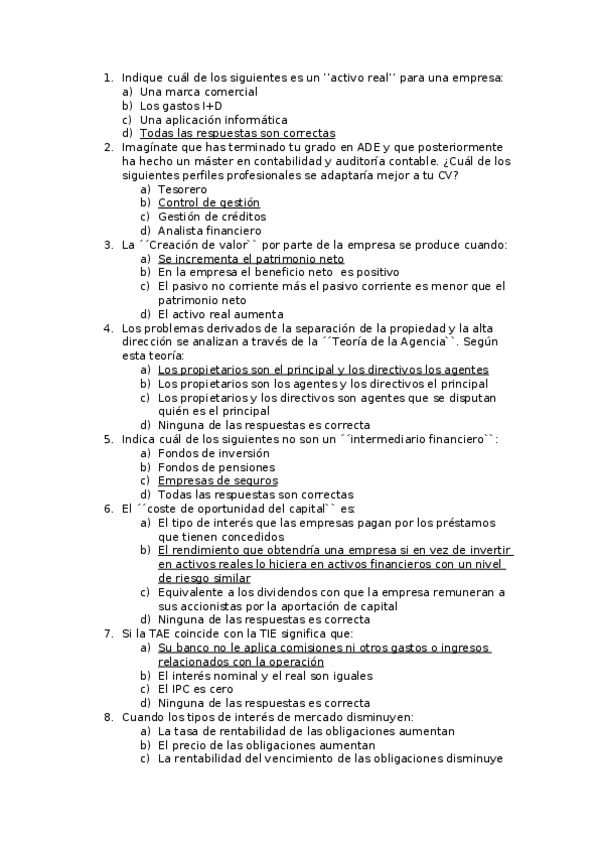 1. Indique cuál de los siguientes es un ''activo real'' para una empresa:
a) Una marca comercial
b) Los gastos I+D
c) Una aplicación informática
d) Todas las respuestas son correctas
2. Imagínate que has terminado tu grado en ADE y que posteriormente ha hecho un máster en contabilidad y auditoría contable. ¿Cuál de los siguientes perfiles profesionales se adaptaría mejor a tu CV?
a) Tesorero
b) Control de gestión
c) Gestión de créditos
d) Analista financiero
3. La ´´Creación de valor`` por parte de la empresa se produce cuando:
a) Se incrementa el patrimonio neto
b) En la empresa el beneficio neto es positivo
c) El pasivo no corriente más el pasivo corriente es menor que el patrimonio neto
d) El activo real aumenta
4. Los problemas derivados de la separación de la propiedad y la alta dirección se analizan a través de la ´´Teoría de la Agencia``. Según esta teoría:
a) Los propietarios son el principal y los directivos los agentes
b) Los propietarios son los agentes y los directivos el principal
c) Los propietarios y los directivos son agentes que se disputan quién es el principal
d) Ninguna de las respuestas es correcta
5. Indica cuál de los siguientes no son un ´´intermediario financiero``:
a) Fondos de inversión
b) Fondos de pensiones
c) Empresas de seguros
d) Todas las respuestas son correctas
6. El ´´coste de oportunidad del capital`` es:
a) El tipo de interés que las empresas pagan por los préstamos que tienen concedidos
b) El rendimiento que obtendría una empresa si en vez de invertir en activos reales lo hiciera en activos financieros con un nivel de riesgo similar
c) Equivalente a los dividendos con que la empresa remuneran a sus accionistas por la aportación de capital
d) Ninguna de las respuestas es correcta
7. Si la TAE coincide con la TIE significa que:
a) Su banco no le aplica comisiones ni otros gastos o ingresos relacionados con la operación
b) El interés nominal y el real son iguales
c) El IPC es cero
d) Ninguna de las respuestas es correcta
8. Cuando los tipos de interés de mercado disminuyen:
a) La tasa de rentabilidad de las obligaciones aumentan
b) El precio de las obligaciones aumentan
c) La rentabilidad del vencimiento de las obligaciones disminuye